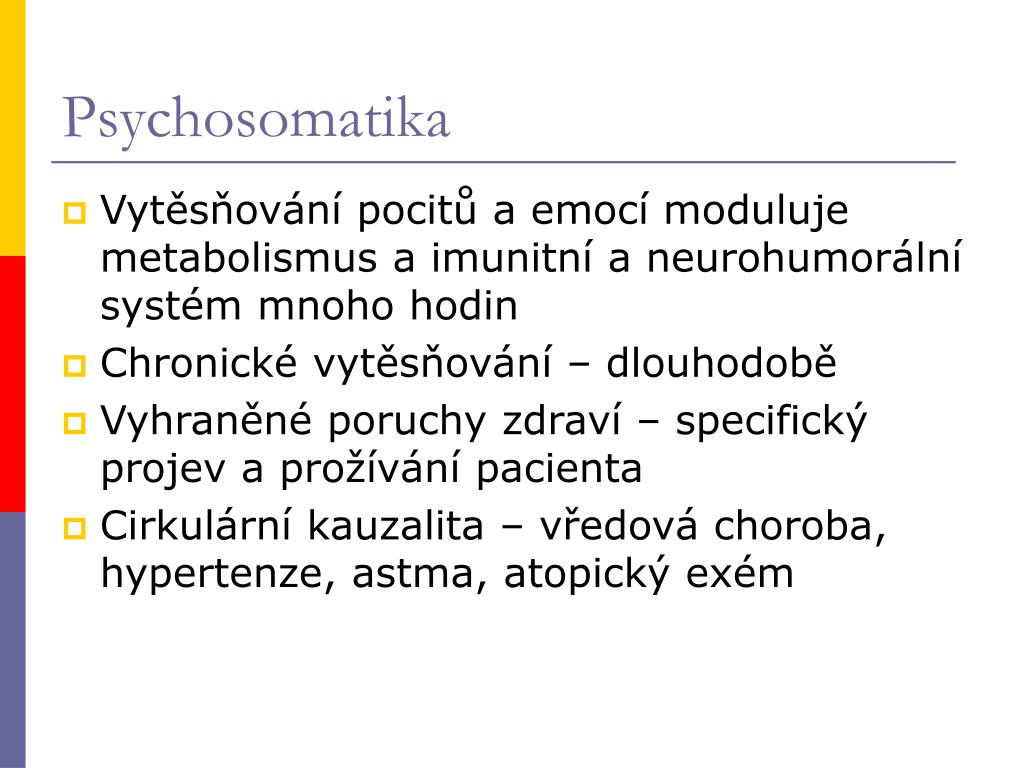 Psychosomatika

Vytěsňování pocitů a emocí moduluje metabolismus a imunitní a neurohumorální systém mnoho hodin

Chronické vytěsňování – dlouhodobě

Vyhraněné poruchy zdraví – specifický projev a prožívání pacienta

Cirkulární kauzalita – vředová choroba, hypertenze, astma, atopický exém